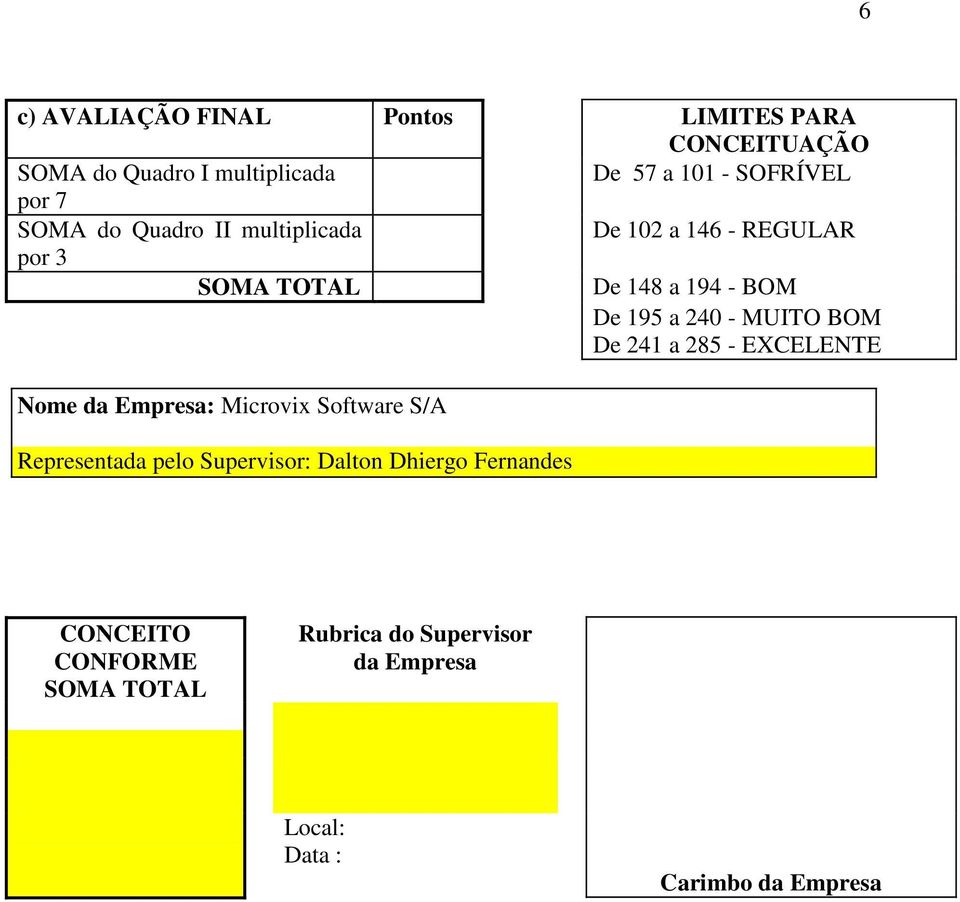 6

| c) AVALIAÇÃO FINAL | Pontos |
|---|---|
| SOMA do Quadro I multiplicada por 7 | |
| SOMA do Quadro II multiplicada por 3 | |
| SOMA TOTAL | |

LIMITES PARA CONCEITUAÇÃO
De 57 a 101 - SOFRÍVEL
De 102 a 146 - REGULAR
De 148 a 194 - BOM
De 195 a 240 - MUITO BOM
De 241 a 285 - EXCELENTE

Nome da Empresa: Microvix Software S/A

Representada pelo Supervisor: Dalton Dhiergo Fernandes

CONCEITO CONFORME SOMA TOTAL

Rubrica do Supervisor da Empresa

Local:
Data :

Carimbo da Empresa